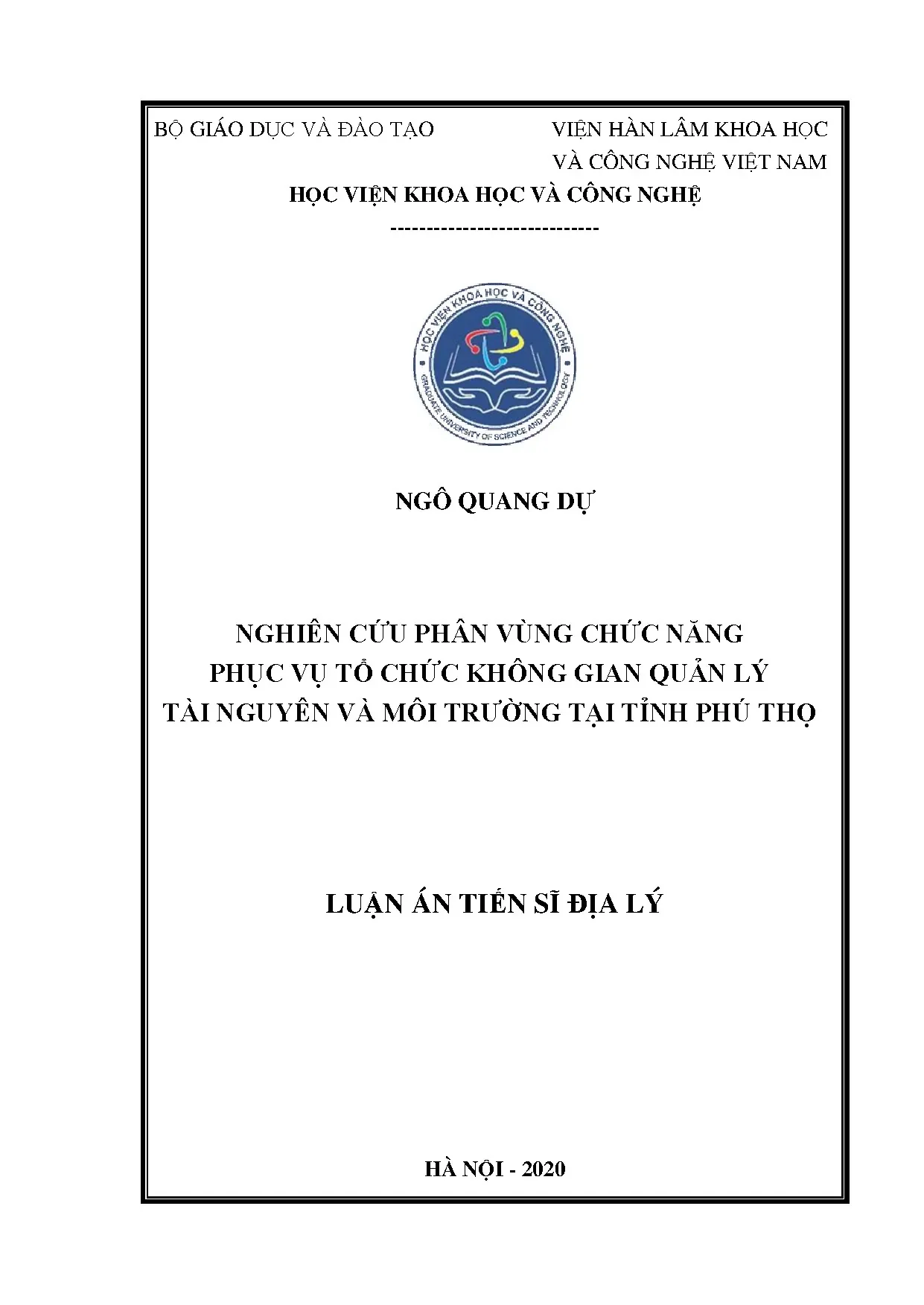 BỘ GIÁO DỤC VÀ ĐÀO TẠO

VIỆN HÀN LÂM KHOA HỌC
VÀ CÔNG NGHỆ VIỆT NAM

HỌC VIỆN KHOA HỌC VÀ CÔNG NGHỆ

-----------------------------

HỌC VIỆN KHOA HỌC VÀ CÔNG NGHỆ
GRADUATE UNIVERSITY OF SCIENCE AND TECHNOLOGY

NGÔ QUANG DỰ

NGHIÊN CỨU PHÂN VÙNG CHỨC NĂNG
PHỤC VỤ TỔ CHỨC KHÔNG GIAN QUẢN LÝ
TÀI NGUYÊN VÀ MÔI TRƯỜNG TẠI TỈNH PHÚ THỌ

LUẬN ÁN TIẾN SĨ ĐỊA LÝ

HÀ NỘI - 2020